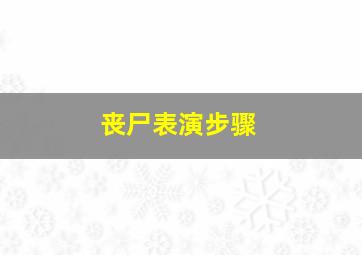 丧尸表演步骤